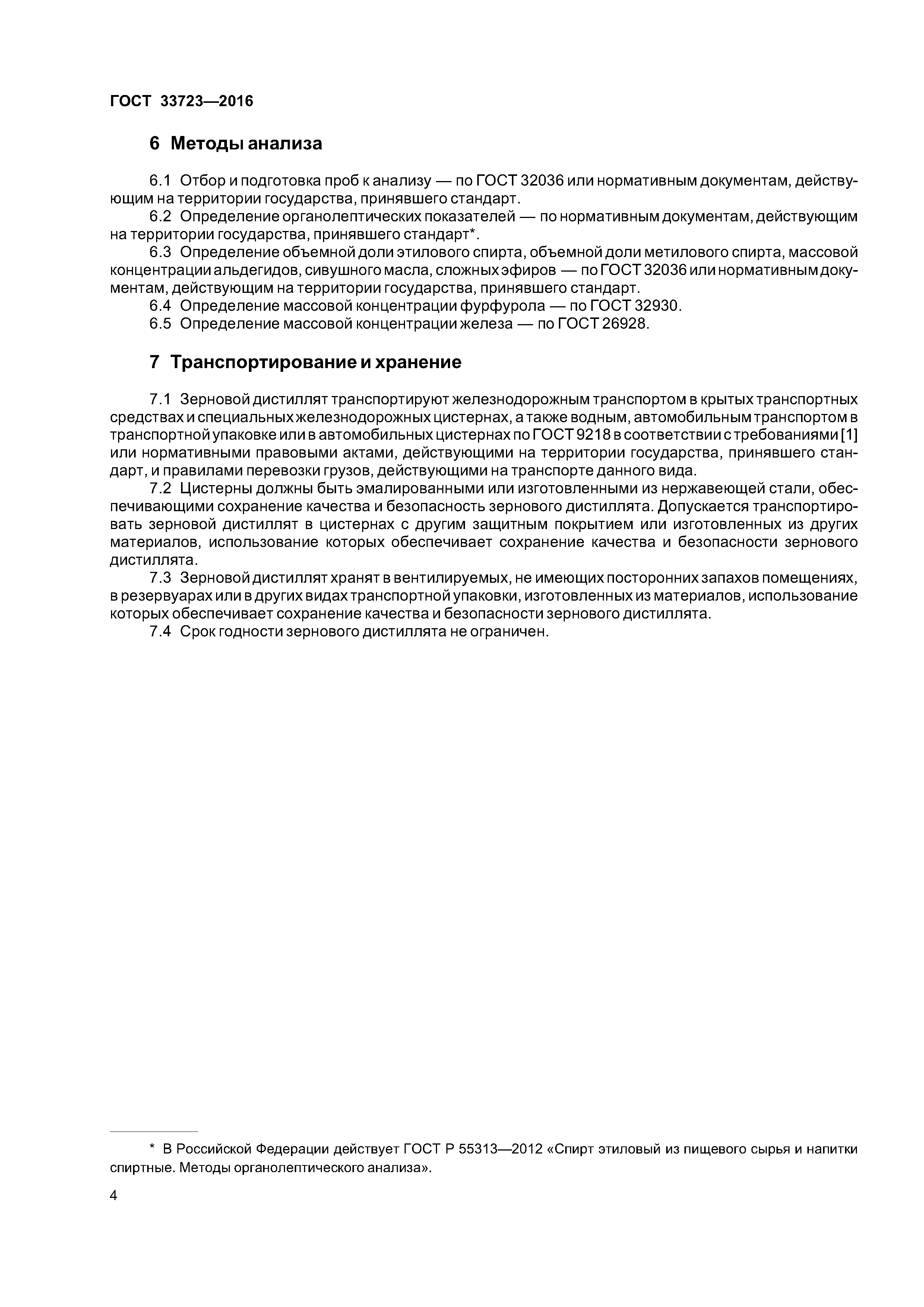 ГОСТ 33723—2016

6 Методы анализа

6.1 Отбор и подготовка проб к анализу — по ГОСТ 32036 или нормативным документам, действующим на территории государства, принявшего стандарт.

6.2 Определение органолептических показателей — по нормативным документам, действующим на территории государства, принявшего стандарт*.

6.3 Определение объемной доли этилового спирта, объемной доли метилового спирта, массовой концентрации альдегидов, сивушного масла, сложных эфиров — по ГОСТ 32036 или нормативным документам, действующим на территории государства, принявшего стандарт.

6.4 Определение массовой концентрации фурфурола — по ГОСТ 32930.

6.5 Определение массовой концентрации железа — по ГОСТ 26928.

7 Транспортирование и хранение

7.1 Зерновой дистиллят транспортируют железнодорожным транспортом в крытых транспортных средствах и специальных железнодорожных цистернах, а также водным, автомобильным транспортом в транспортной упаковке или в автомобильных цистернах по ГОСТ 9218 в соответствии с требованиями [1] или нормативными правовыми актами, действующими на территории государства, принявшего стандарт, и правилами перевозки грузов, действующими на транспорте данного вида.

7.2 Цистерны должны быть эмалированными или изготовленными из нержавеющей стали, обеспечивающими сохранение качества и безопасность зернового дистиллята. Допускается транспортировать зерновой дистиллят в цистернах с другим защитным покрытием или изготовленных из других материалов, использование которых обеспечивает сохранение качества и безопасности зернового дистиллята.

7.3 Зерновой дистиллят хранят в вентилируемых, не имеющих посторонних запахов помещениях, в резервуарах или в других видах транспортной упаковки, изготовленных из материалов, использование которых обеспечивает сохранение качества и безопасности зернового дистиллята.

7.4 Срок годности зернового дистиллята не ограничен.

* В Российской Федерации действует ГОСТ Р 55313—2012 «Спирт этиловый из пищевого сырья и напитки спиртные. Методы органолептического анализа».

4